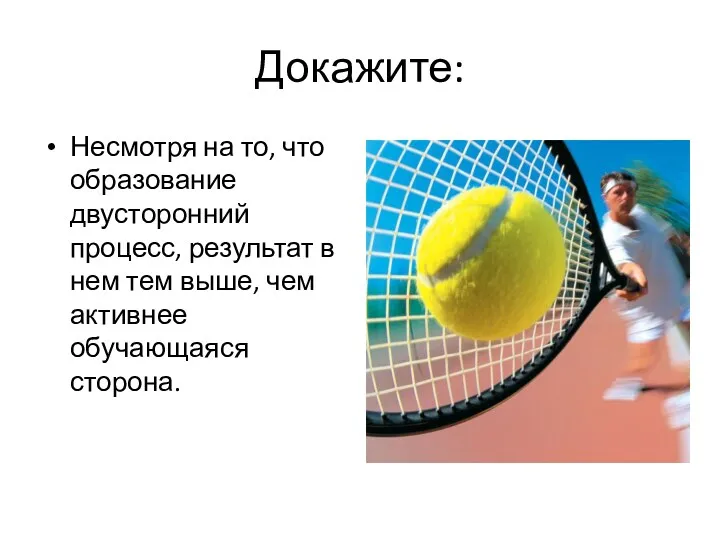 Докажите:

• Несмотря на то, что образование двусторонний процесс, результат в нем тем выше, чем активнее обучающаяся сторона.